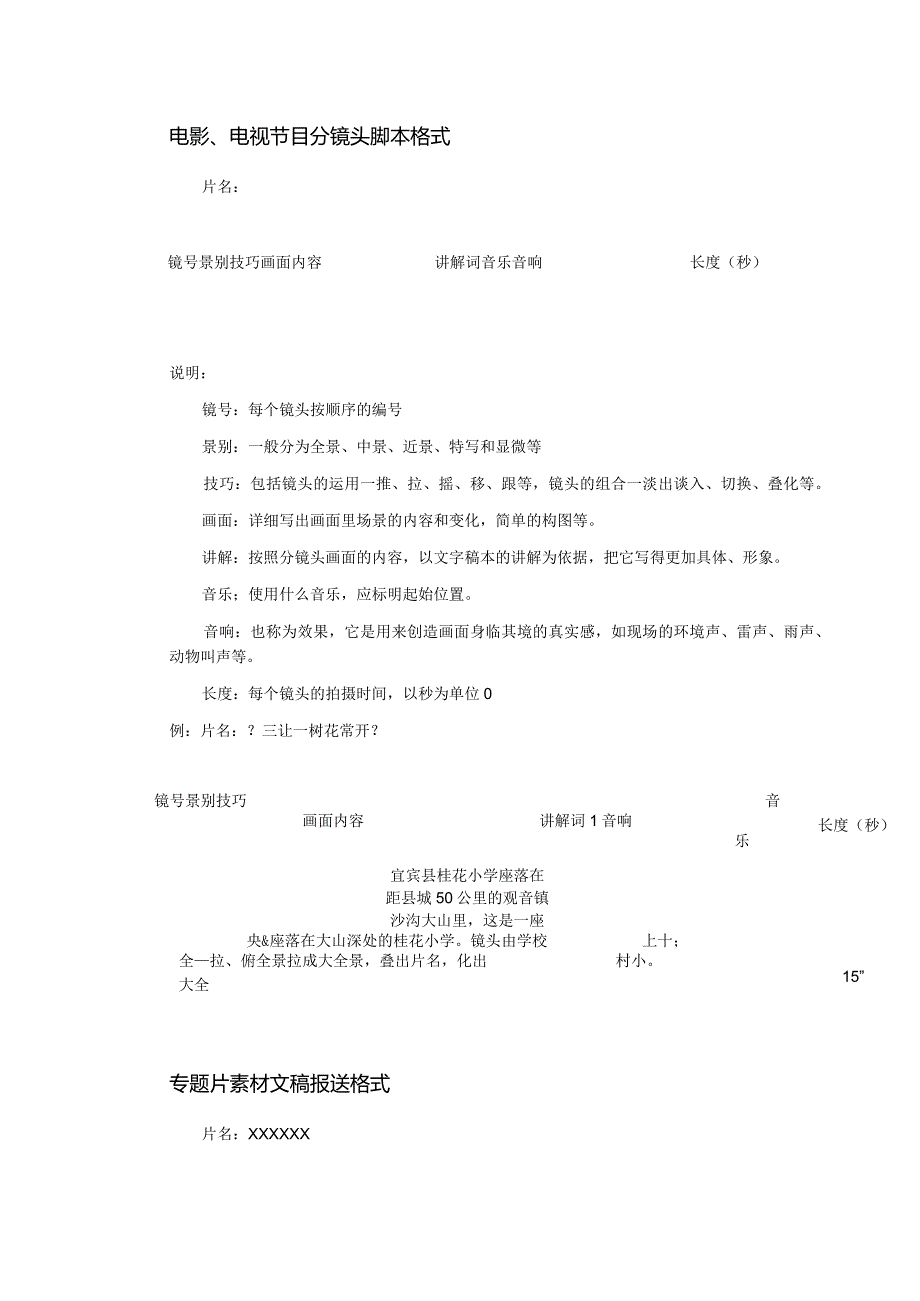 电影、电视节目分镜头脚本格式

片名：

镜号景别技巧画面内容 讲解词音乐音响 长度（秒）

说明：

镜号：每个镜头按顺序的编号

景别：一般分为全景、中景、近景、特写和显微等

技巧：包括镜头的运用一推、拉、摇、移、跟等，镜头的组合一淡出谈入、切换、叠化等。

画面：详细写出画面里场景的内容和变化，简单的构图等。

讲解：按照分镜头画面的内容，以文字稿本的讲解为依据，把它写得更加具体、形象。

音乐：使用什么音乐，应标明起始位置。

音响：也称为效果，它是用来创造画面身临其境的真实感，如现场的环境声、雷声、雨声、动物叫声等。

长度：每个镜头的拍摄时间，以秒为单位0

例：片名：？三让一树花常开？

镜号景别技巧 画面内容 讲解词1音响 音乐 长度（秒）

宜宾县桂花小学座落在距县城50公里的观音镇沙沟大山里，这是一座

央&座落在大山深处的桂花小学。镜头由学校 上十；

全一拉、俯全景拉成大全景，叠出片名，化出 村小。

大全 15”

专题片素材文稿报送格式

片名：XXXXXX